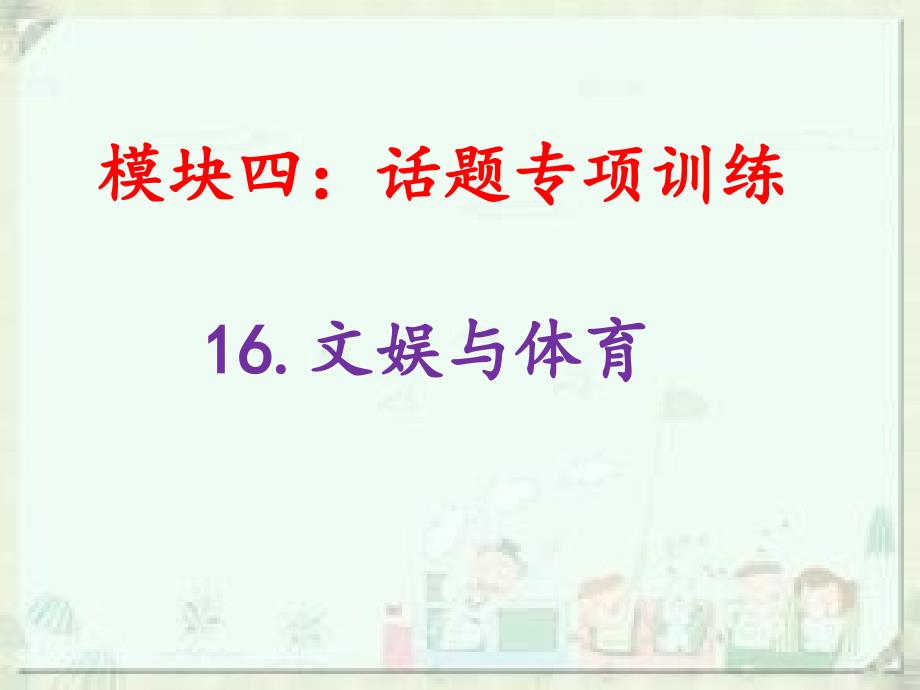 模块四：话题专项训练

16. 文娱与体育